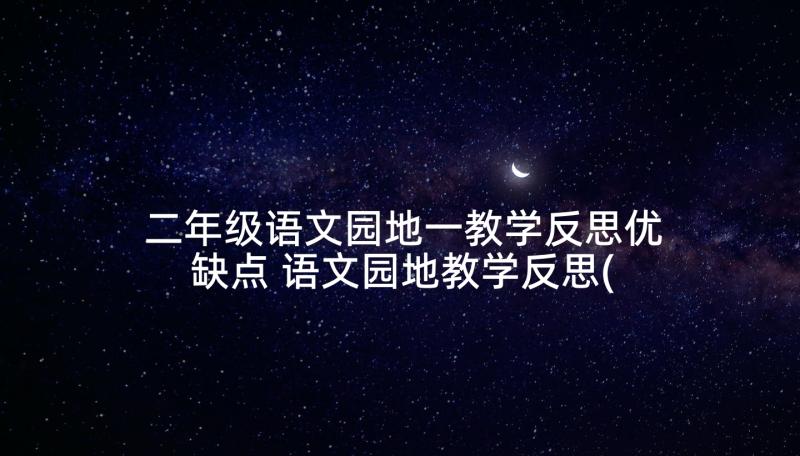 二年级语文园地一教学反思优缺点 语文园地教学反思(